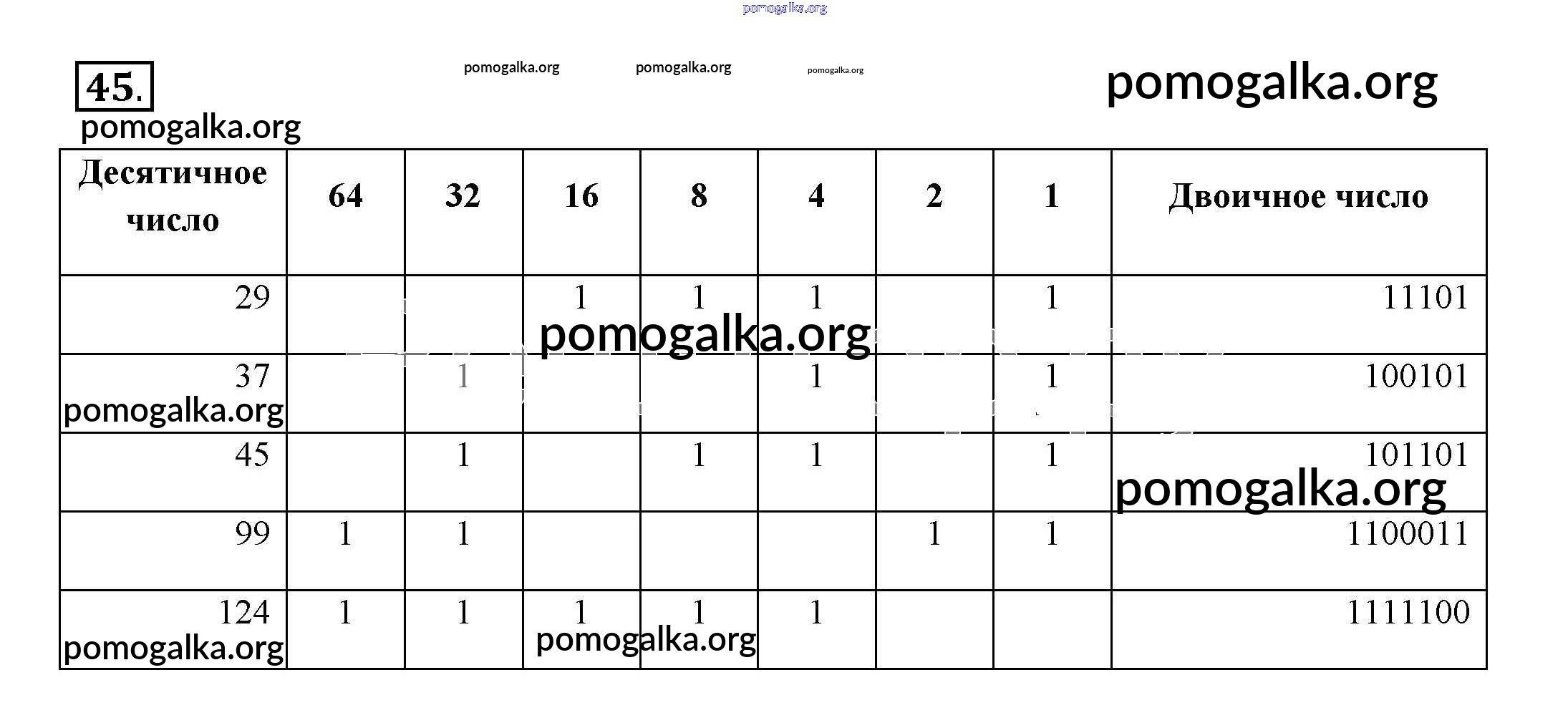 45.

| Десятичное число | 64 | 32 | 16 | 8 | 4 | 2 | 1 | Двоичное число |
|---|---|---|---|---|---|---|---|---|
| 29 | | | 1 | 1 | 1 | | 1 | 11101 |
| 37 | | 1 | | | 1 | | 1 | 100101 |
| 45 | | 1 | | 1 | 1 | | 1 | 101101 |
| 99 | 1 | 1 | | | | 1 | 1 | 1100011 |
| 124 | 1 | 1 | 1 | 1 | 1 | | | 1111100 |

pomogalka.org